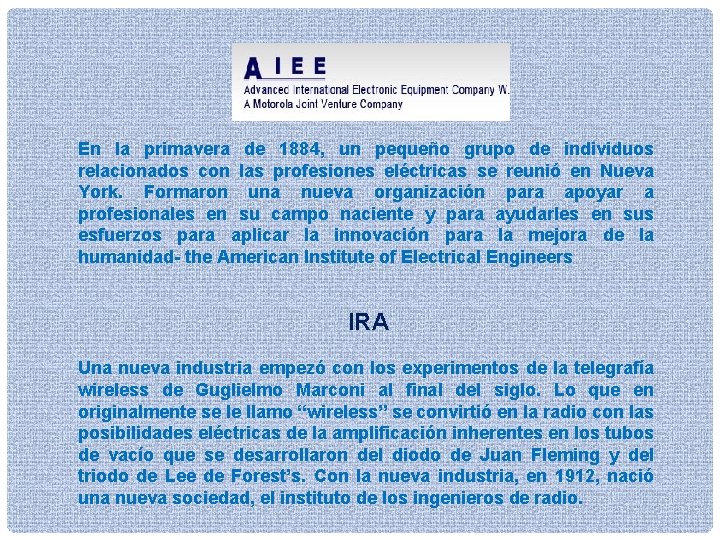 AIEE
Advanced International Electronic Equipment Company W.
A Motorola Joint Venture Company

En la primavera de 1884, un pequeño grupo de individuos relacionados con las profesiones eléctricas se reunió en Nueva York. Formaron una nueva organización para apoyar a profesionales en su campo naciente y para ayudarles en sus esfuerzos para aplicar la innovación para la mejora de la humanidad- the American Institute of Electrical Engineers

IRA

Una nueva industria empezó con los experimentos de la telegrafía wireless de Guglielmo Marconi al final del siglo. Lo que en originalmente se le llamo “wireless” se convirtió en la radio con las posibilidades eléctricas de la amplificación inherentes en los tubos de vacío que se desarrollaron del diodo de Juan Fleming y del triodo de Lee de Forest’s. Con la nueva industria, en 1912, nació una nueva sociedad, el instituto de los ingenieros de radio.